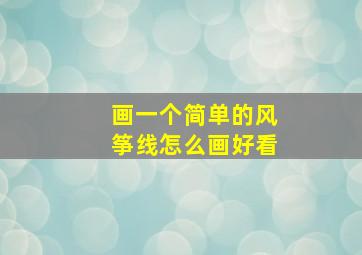 画一个简单的风筝线怎么画好看